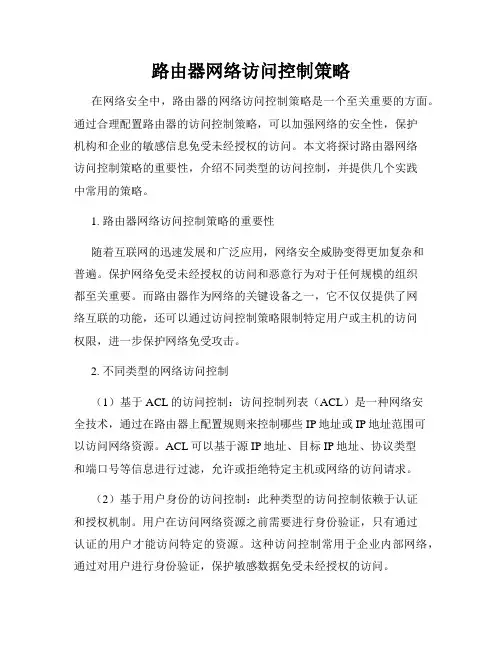 路由器网络访问控制策略

在网络安全中，路由器的网络访问控制策略是一个至关重要的方面。通过合理配置路由器的访问控制策略，可以加强网络的安全性，保护机构和企业的敏感信息免受未经授权的访问。本文将探讨路由器网络访问控制策略的重要性，介绍不同类型的访问控制，并提供几个实践中常用的策略。

1. 路由器网络访问控制策略的重要性

随着互联网的迅速发展和广泛应用，网络安全威胁变得更加复杂和普遍。保护网络免受未经授权的访问和恶意行为对于任何规模的组织都至关重要。而路由器作为网络的关键设备之一，它不仅仅提供了网络互联的功能，还可以通过访问控制策略限制特定用户或主机的访问权限，进一步保护网络免受攻击。

2. 不同类型的网络访问控制

（1）基于 ACL 的访问控制：访问控制列表（ACL）是一种网络安全技术，通过在路由器上配置规则来控制哪些 IP 地址或 IP 地址范围可以访问网络资源。ACL 可以基于源 IP 地址、目标 IP 地址、协议类型和端口号等信息进行过滤，允许或拒绝特定主机或网络的访问请求。

（2）基于用户身份的访问控制：此种类型的访问控制依赖于认证和授权机制。用户在访问网络资源之前需要进行身份验证，只有通过认证的用户才能访问特定的资源。这种访问控制常用于企业内部网络，通过对用户进行身份验证，保护敏感数据免受未经授权的访问。